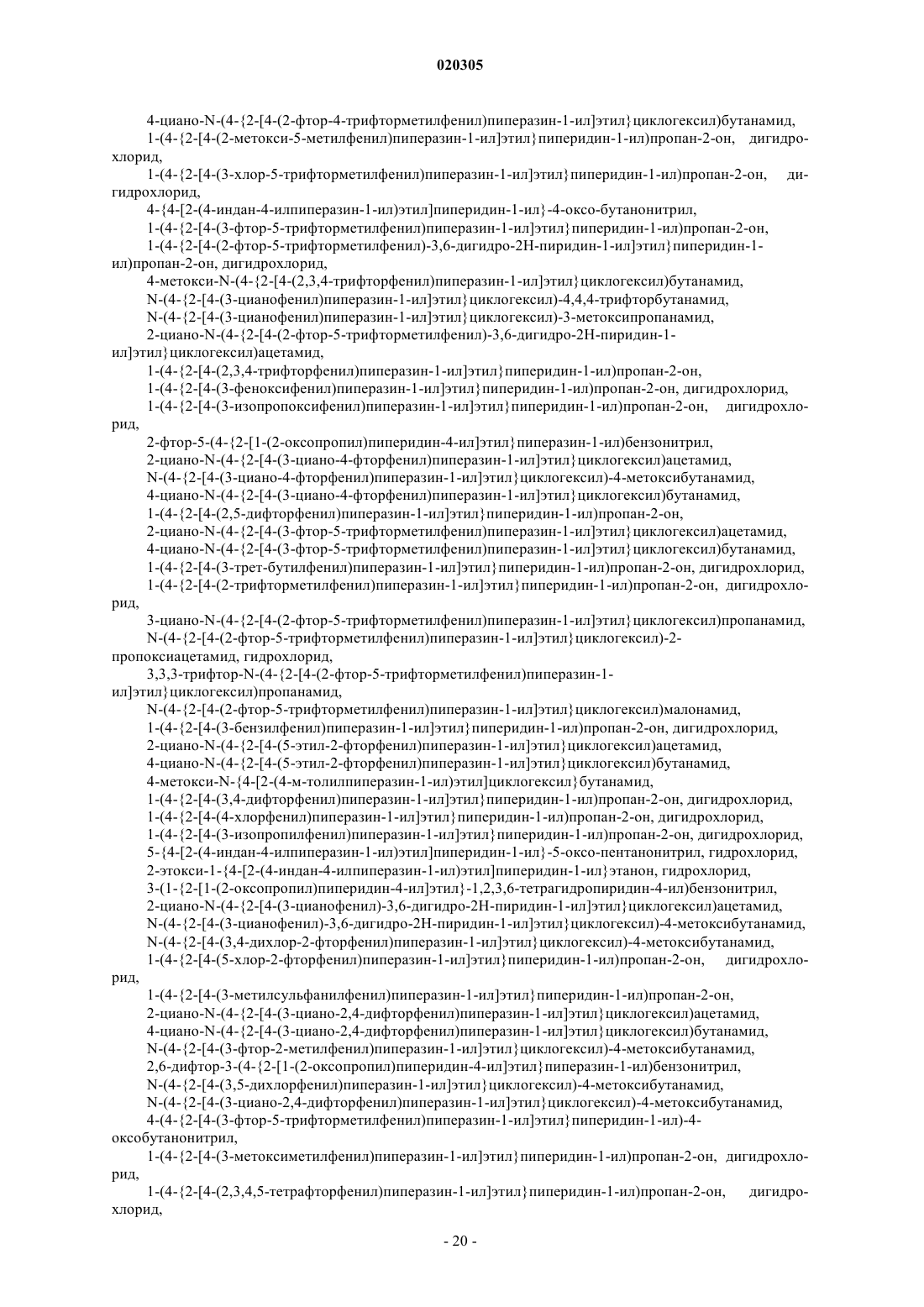 020305

4-циано-N-(4-{2-[4-(2-фтор-4-трифторметилфенил)пиперазин-1-ил]этил}циклогексил)бутанамид,

1-(4-{2-[4-(2-метокси-5-метилфенил)пиперазин-1-ил]этил}пиперидин-1-ил)пропан-2-он, дигидрохлорид,

1-(4-{2-[4-(3-хлор-5-трифторметилфенил)пиперазин-1-ил]этил}пиперидин-1-ил)пропан-2-он, дигидрохлорид,

4-{4-[2-(4-индан-4-илпиперазин-1-ил)этил]пиперидин-1-ил}-4-оксо-бутанонитрил,

1-(4-{2-[4-(3-фтор-5-трифторметилфенил)пиперазин-1-ил]этил}пиперидин-1-ил)пропан-2-он,

1-(4-{2-[4-(2-фтор-5-трифторметилфенил)-3,6-дигидро-2H-пиридин-1-ил]этил}пиперидин-1-ил)пропан-2-он, дигидрохлорид,

4-метокси-N-(4-{2-[4-(2,3,4-трифторфенил)пиперазин-1-ил]этил}циклогексил)бутанамид,

N-(4-{2-[4-(3-цианофенил)пиперазин-1-ил]этил}циклогексил)-4,4,4-трифторбутанамид,

N-(4-{2-[4-(3-цианофенил)пиперазин-1-ил]этил}циклогексил)-3-метоксипропанамид,

2-циано-N-(4-{2-[4-(2-фтор-5-трифторметилфенил)-3,6-дигидро-2H-пиридин-1-ил]этил}циклогексил)ацетамид,

1-(4-{2-[4-(2,3,4-трифторфенил)пиперазин-1-ил]этил}пиперидин-1-ил)пропан-2-он,

1-(4-{2-[4-(3-феноксифенил)пиперазин-1-ил]этил}пиперидин-1-ил)пропан-2-он, дигидрохлорид,

1-(4-{2-[4-(3-изопропоксифенил)пиперазин-1-ил]этил}пиперидин-1-ил)пропан-2-он, дигидрохлорид,

2-фтор-5-(4-{2-[1-(2-оксопропил)пиперидин-4-ил]этил}пиперазин-1-ил)бензонитрил,

2-циано-N-(4-{2-[4-(3-циано-4-фторфенил)пиперазин-1-ил]этил}циклогексил)ацетамид,

N-(4-{2-[4-(3-циано-4-фторфенил)пиперазин-1-ил]этил}циклогексил)-4-метоксибутанамид,

4-циано-N-(4-{2-[4-(3-циано-4-фторфенил)пиперазин-1-ил]этил}циклогексил)бутанамид,

1-(4-{2-[4-(2,5-дифторфенил)пиперазин-1-ил]этил}пиперидин-1-ил)пропан-2-он,

2-циано-N-(4-{2-[4-(3-фтор-5-трифторметилфенил)пиперазин-1-ил]этил}циклогексил)ацетамид,

4-циано-N-(4-{2-[4-(3-фтор-5-трифторметилфенил)пиперазин-1-ил]этил}циклогексил)бутанамид,

1-(4-{2-[4-(3-трет-бутилфенил)пиперазин-1-ил]этил}пиперидин-1-ил)пропан-2-он, дигидрохлорид,

1-(4-{2-[4-(2-трифторметилфенил)пиперазин-1-ил]этил}пиперидин-1-ил)пропан-2-он, дигидрохлорид,

3-циано-N-(4-{2-[4-(2-фтор-5-трифторметилфенил)пиперазин-1-ил]этил}циклогексил)пропанамид,

N-(4-{2-[4-(2-фтор-5-трифторметилфенил)пиперазин-1-ил]этил}циклогексил)-2-пропоксиацетамид, гидрохлорид,

3,3,3-трифтор-N-(4-{2-[4-(2-фтор-5-трифторметилфенил)пиперазин-1-ил]этил}циклогексил)пропанамид,

N-(4-{2-[4-(2-фтор-5-трифторметилфенил)пиперазин-1-ил]этил}циклогексил)малонамид,

1-(4-{2-[4-(3-бензилфенил)пиперазин-1-ил]этил}пиперидин-1-ил)пропан-2-он, дигидрохлорид,

2-циано-N-(4-{2-[4-(5-этил-2-фторфенил)пиперазин-1-ил]этил}циклогексил)ацетамид,

4-циано-N-(4-{2-[4-(5-этил-2-фторфенил)пиперазин-1-ил]этил}циклогексил)бутанамид,

4-метокси-N-{4-[2-(4-м-толилпиперазин-1-ил)этил]циклогексил}бутанамид,

1-(4-{2-[4-(3,4-дифторфенил)пиперазин-1-ил]этил}пиперидин-1-ил)пропан-2-он, дигидрохлорид,

1-(4-{2-[4-(4-хлорфенил)пиперазин-1-ил]этил}пиперидин-1-ил)пропан-2-он, дигидрохлорид,

1-(4-{2-[4-(3-изопропилфенил)пиперазин-1-ил]этил}пиперидин-1-ил)пропан-2-он, дигидрохлорид,

5-{4-[2-(4-индан-4-илпиперазин-1-ил)этил]пиперидин-1-ил}-5-оксо-пентанонитрил, гидрохлорид,

2-этокси-1-{4-[2-(4-индан-4-илпиперазин-1-ил)этил]пиперидин-1-ил}этанон, гидрохлорид,

3-(1-{2-[1-(2-оксопропил)пиперидин-4-ил]этил}-1,2,3,6-тетрагидропиридин-4-ил)бензонитрил,

2-циано-N-(4-{2-[4-(3-цианофенил)-3,6-дигидро-2H-пиридин-1-ил]этил}циклогексил)ацетамид,

N-(4-{2-[4-(3-цианофенил)-3,6-дигидро-2H-пиридин-1-ил]этил}циклогексил)-4-метоксибутанамид,

N-(4-{2-[4-(3,4-дихлор-2-фторфенил)пиперазин-1-ил]этил}циклогексил)-4-метоксибутанамид,

1-(4-{2-[4-(5-хлор-2-фторфенил)пиперазин-1-ил]этил}пиперидин-1-ил)пропан-2-он, дигидрохлорид,

1-(4-{2-[4-(3-метилсульфанилфенил)пиперазин-1-ил]этил}пиперидин-1-ил)пропан-2-он,

2-циано-N-(4-{2-[4-(3-циано-2,4-дифторфенил)пиперазин-1-ил]этил}циклогексил)ацетамид,

4-циано-N-(4-{2-[4-(3-циано-2,4-дифторфенил)пиперазин-1-ил]этил}циклогексил)бутанамид,

N-(4-{2-[4-(3-фтор-2-метилфенил)пиперазин-1-ил]этил}циклогексил)-4-метоксибутанамид,

2,6-дифтор-3-(4-{2-[1-(2-оксопропил)пиперидин-4-ил]этил}пиперазин-1-ил)бензонитрил,

N-(4-{2-[4-(3,5-дихлорфенил)пиперазин-1-ил]этил}циклогексил)-4-метоксибутанамид,

N-(4-{2-[4-(3-циано-2,4-дифторфенил)пиперазин-1-ил]этил}циклогексил)-4-метоксибутанамид,

4-(4-{2-[4-(3-фтор-5-трифторметилфенил)пиперазин-1-ил]этил}пиперидин-1-ил)-4-оксобутанонитрил,

1-(4-{2-[4-(3-метоксиметилфенил)пиперазин-1-ил]этил}пиперидин-1-ил)пропан-2-он, дигидрохлорид,

1-(4-{2-[4-(2,3,4,5-тетрафторфенил)пиперазин-1-ил]этил}пиперидин-1-ил)пропан-2-он, дигидрохлорид,

- 20 -